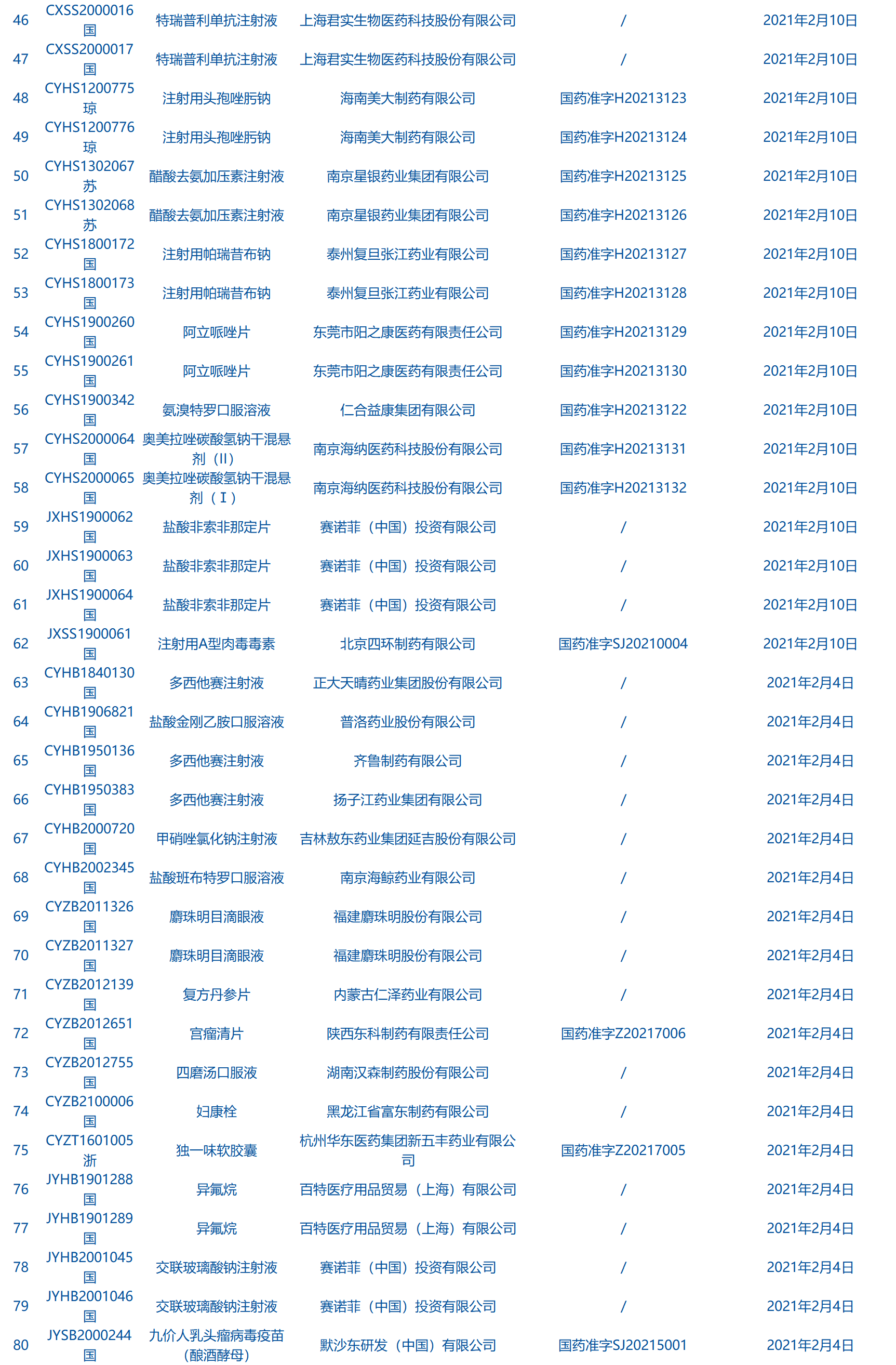 | 46 | CXSS2000016国 | 特瑞普利单抗注射液 | 上海君实生物医药科技股份有限公司 | / | 2021年2月10日 |
|---|---|---|---|---|---|
| 47 | CXSS2000017国 | 特瑞普利单抗注射液 | 上海君实生物医药科技股份有限公司 | / | 2021年2月10日 |
| 48 | CYHS1200775琼 | 注射用头孢唑肟钠 | 海南美大制药有限公司 | 国药准字H20213123 | 2021年2月10日 |
| 49 | CYHS1200776琼 | 注射用头孢唑肟钠 | 海南美大制药有限公司 | 国药准字H20213124 | 2021年2月10日 |
| 50 | CYHS1302067苏 | 醋酸去氨加压素注射液 | 南京星银药业集团有限公司 | 国药准字H20213125 | 2021年2月10日 |
| 51 | CYHS1302068苏 | 醋酸去氨加压素注射液 | 南京星银药业集团有限公司 | 国药准字H20213126 | 2021年2月10日 |
| 52 | CYHS1800172国 | 注射用帕瑞昔布钠 | 泰州复旦张江药业有限公司 | 国药准字H20213127 | 2021年2月10日 |
| 53 | CYHS1800173国 | 注射用帕瑞昔布钠 | 泰州复旦张江药业有限公司 | 国药准字H20213128 | 2021年2月10日 |
| 54 | CYHS1900260国 | 阿立哌唑片 | 东莞市阳之康医药有限责任公司 | 国药准字H20213129 | 2021年2月10日 |
| 55 | CYHS1900261国 | 阿立哌唑片 | 东莞市阳之康医药有限责任公司 | 国药准字H20213130 | 2021年2月10日 |
| 56 | CYHS1900342国 | 氨溴特罗口服溶液 | 仁合益康集团有限公司 | 国药准字H20213122 | 2021年2月10日 |
| 57 | CYHS2000064国 | 奥美拉唑碳酸氢钠干混悬剂（II） | 南京海纳医药科技股份有限公司 | 国药准字H20213131 | 2021年2月10日 |
| 58 | CYHS2000065国 | 奥美拉唑碳酸氢钠干混悬剂（I） | 南京海纳医药科技股份有限公司 | 国药准字H20213132 | 2021年2月10日 |
| 59 | JXHS1900062国 | 盐酸非索非那定片 | 赛诺菲（中国）投资有限公司 | / | 2021年2月10日 |
| 60 | JXHS1900063国 | 盐酸非索非那定片 | 赛诺菲（中国）投资有限公司 | / | 2021年2月10日 |
| 61 | JXHS1900064国 | 盐酸非索非那定片 | 赛诺菲（中国）投资有限公司 | / | 2021年2月10日 |
| 62 | JXSS1900061国 | 注射用A型肉毒毒素 | 北京四环制药有限公司 | 国药准字SJ20210004 | 2021年2月10日 |
| 63 | CYHB1840130国 | 多西他赛注射液 | 正大天晴药业集团股份有限公司 | / | 2021年2月4日 |
| 64 | CYHB1906821国 | 盐酸金刚乙胺口服溶液 | 普洛药业股份有限公司 | / | 2021年2月4日 |
| 65 | CYHB1950136国 | 多西他赛注射液 | 齐鲁制药有限公司 | / | 2021年2月4日 |
| 66 | CYHB1950383国 | 多西他赛注射液 | 扬子江药业集团有限公司 | / | 2021年2月4日 |
| 67 | CYHB2000720国 | 甲硝唑氯化钠注射液 | 吉林敖东药业集团延吉股份有限公司 | / | 2021年2月4日 |
| 68 | CYHB2002345国 | 盐酸班布特罗口服溶液 | 南京海鲸药业有限公司 | / | 2021年2月4日 |
| 69 | CYZB2011326国 | 麝珠明目滴眼液 | 福建麝珠明股份有限公司 | / | 2021年2月4日 |
| 70 | CYZB2011327国 | 麝珠明目滴眼液 | 福建麝珠明股份有限公司 | / | 2021年2月4日 |
| 71 | CYZB2012139国 | 复方丹参片 | 内蒙古仁泽药业有限公司 | / | 2021年2月4日 |
| 72 | CYZB2012651国 | 宫瘤清片 | 陕西东科制药有限责任公司 | 国药准字Z20217006 | 2021年2月4日 |
| 73 | CYZB2012755国 | 四磨汤口服液 | 湖南汉森制药股份有限公司 | / | 2021年2月4日 |
| 74 | CYZB2100006国 | 妇康栓 | 黑龙江省富东制药有限公司 | / | 2021年2月4日 |
| 75 | CYZT1601005浙 | 独一味软胶囊 | 杭州华东医药集团新五丰药业有限公司 | 国药准字Z20217005 | 2021年2月4日 |
| 76 | JYHB1901288国 | 异氟烷 | 百特医疗用品贸易（上海）有限公司 | / | 2021年2月4日 |
| 77 | JYHB1901289国 | 异氟烷 | 百特医疗用品贸易（上海）有限公司 | / | 2021年2月4日 |
| 78 | JYHB2001045国 | 交联玻璃酸钠注射液 | 赛诺菲（中国）投资有限公司 | / | 2021年2月4日 |
| 79 | JYHB2001046国 | 交联玻璃酸钠注射液 | 赛诺菲（中国）投资有限公司 | / | 2021年2月4日 |
| 80 | JYSB2000244国 | 九价人乳头瘤病毒疫苗(酿酒酵母) | 默沙东研发（中国）有限公司 | 国药准字SJ20215001 | 2021年2月4日 |